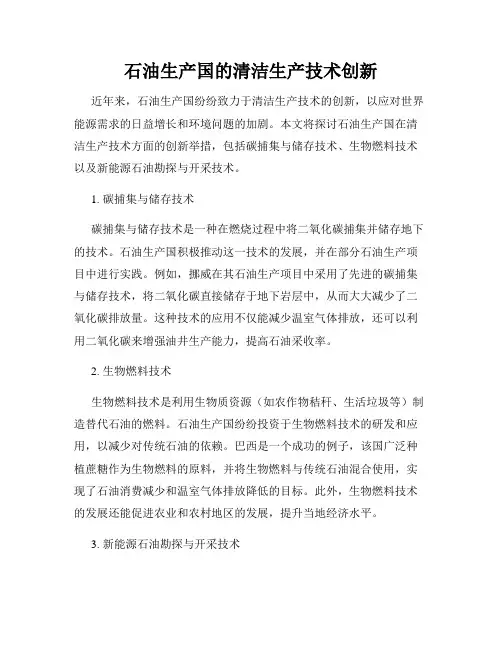 石油生产国的清洁生产技术创新

近年来，石油生产国纷纷致力于清洁生产技术的创新，以应对世界能源需求的日益增长和环境问题的加剧。本文将探讨石油生产国在清洁生产技术方面的创新举措，包括碳捕集与储存技术、生物燃料技术以及新能源石油勘探与开采技术。

1. 碳捕集与储存技术

碳捕集与储存技术是一种在燃烧过程中将二氧化碳捕集并储存地下的技术。石油生产国积极推动这一技术的发展，并在部分石油生产项目中进行实践。例如，挪威在其石油生产项目中采用了先进的碳捕集与储存技术，将二氧化碳直接储存于地下岩层中，从而大大减少了二氧化碳排放量。这种技术的应用不仅能减少温室气体排放，还可以利用二氧化碳来增强油井生产能力，提高石油采收率。

2. 生物燃料技术

生物燃料技术是利用生物质资源（如农作物秸秆、生活垃圾等）制造替代石油的燃料。石油生产国纷纷投资于生物燃料技术的研发和应用，以减少对传统石油的依赖。巴西是一个成功的例子，该国广泛种植蔗糖作为生物燃料的原料，并将生物燃料与传统石油混合使用，实现了石油消费减少和温室气体排放降低的目标。此外，生物燃料技术的发展还能促进农业和农村地区的发展，提升当地经济水平。

3. 新能源石油勘探与开采技术